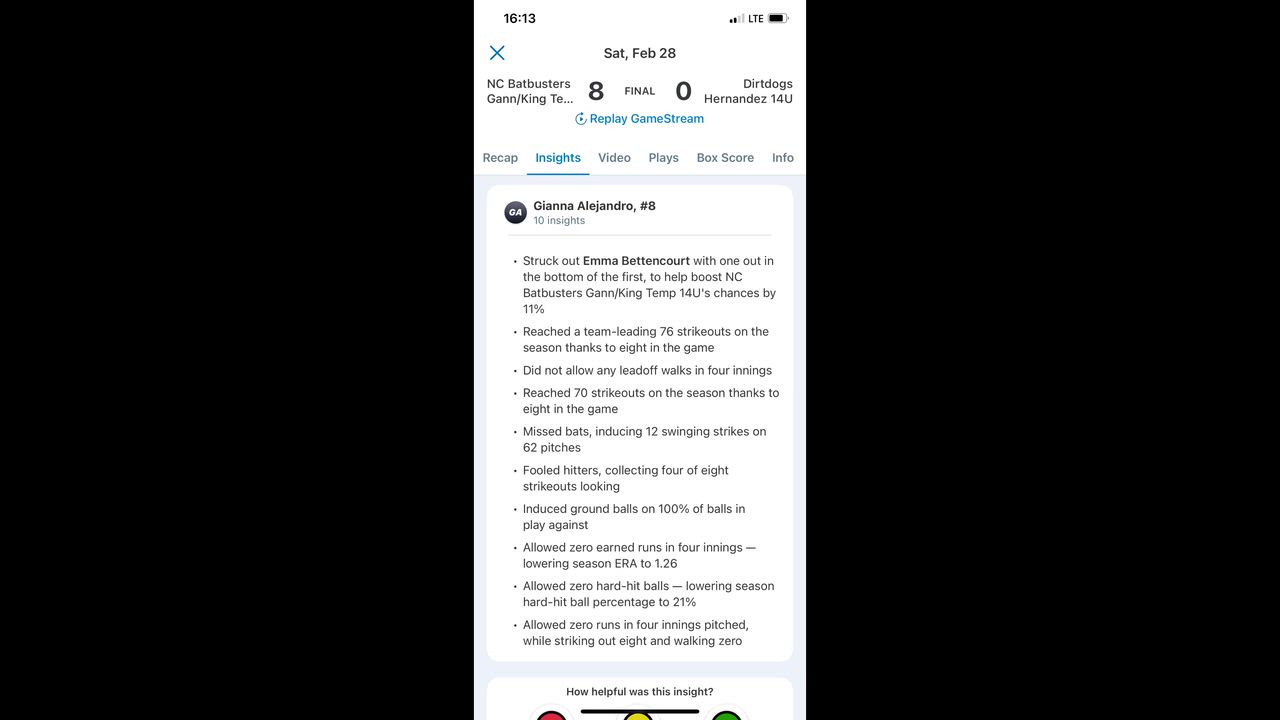 16:13

LTE

Sat, Feb 28

NC Batbusters Gann/King Te... 8 FINAL 0 Dirtdogs Hernandez 14U

Replay GameStream

Recap Insights Video Plays Box Score Info

GA

Gianna Alejandro, #8
10 insights

• Struck out Emma Bettencourt with one out in the bottom of the first, to help boost NC Batbusters Gann/King Temp 14U's chances by 11%

• Reached a team-leading 76 strikeouts on the season thanks to eight in the game

• Did not allow any leadoff walks in four innings

• Reached 70 strikeouts on the season thanks to eight in the game

• Missed bats, inducing 12 swinging strikes on 62 pitches

• Fooled hitters, collecting four of eight strikeouts looking

• Induced ground balls on 100% of balls in play against

• Allowed zero earned runs in four innings — lowering season ERA to 1.26

• Allowed zero hard-hit balls — lowering season hard-hit ball percentage to 21%

• Allowed zero runs in four innings pitched, while striking out eight and walking zero

How helpful was this insight?